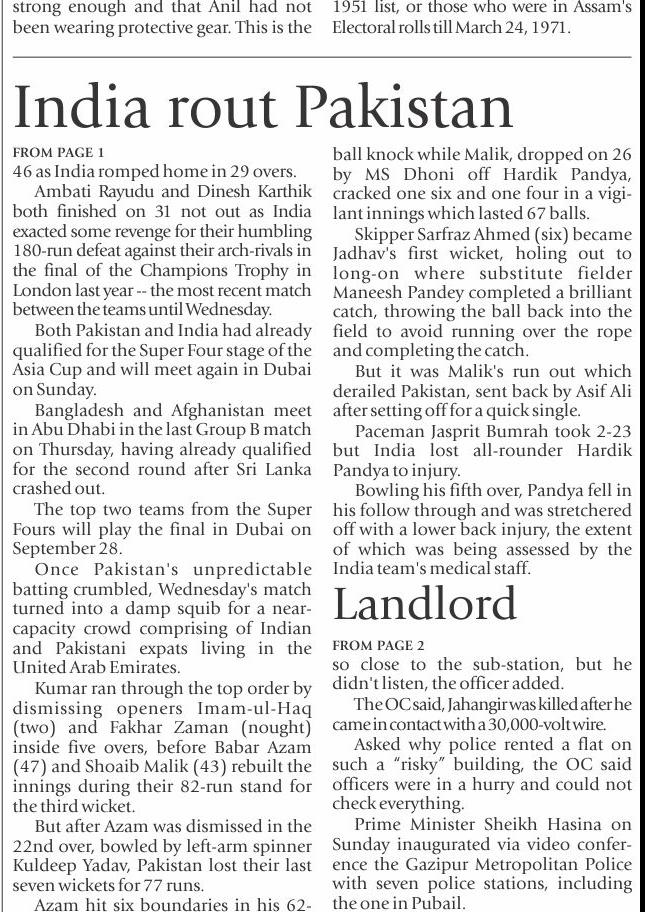 strong enough and that Anil had not been wearing protective gear. This is the

1951 list, or those who were in Assam's Electoral rolls till March 24, 1971.

India rout Pakistan

FROM PAGE 1
46 as India romped home in 29 overs.

Ambati Rayudu and Dinesh Karthik both finished on 31 not out as India exacted some revenge for their humbling 180-run defeat against their arch-rivals in the final of the Champions Trophy in London last year -- the most recent match between the teams until Wednesday.

Both Pakistan and India had already qualified for the Super Four stage of the Asia Cup and will meet again in Dubai on Sunday.

Bangladesh and Afghanistan meet in Abu Dhabi in the last Group B match on Thursday, having already qualified for the second round after Sri Lanka crashed out.

The top two teams from the Super Fours will play the final in Dubai on September 28.

Once Pakistan's unpredictable batting crumbled, Wednesday's match turned into a damp squib for a near-capacity crowd comprising of Indian and Pakistani expats living in the United Arab Emirates.

Kumar ran through the top order by dismissing openers Imam-ul-Haq (two) and Fakhar Zaman (nought) inside five overs, before Babar Azam (47) and Shoaib Malik (43) rebuilt the innings during their 82-run stand for the third wicket.

But after Azam was dismissed in the 22nd over, bowled by left-arm spinner Kuldeep Yadav, Pakistan lost their last seven wickets for 77 runs.

Azam hit six boundaries in his 62-ball knock while Malik, dropped on 26 by MS Dhoni off Hardik Pandya, cracked one six and one four in a vigilant innings which lasted 67 balls.

Skipper Sarfraz Ahmed (six) became Jadhav's first wicket, holing out to long-on where substitute fielder Maneesh Pandey completed a brilliant catch, throwing the ball back into the field to avoid running over the rope and completing the catch.

But it was Malik's run out which derailed Pakistan, sent back by Asif Ali after setting off for a quick single.

Paceman Jasprit Bumrah took 2-23 but India lost all-rounder Hardik Pandya to injury.

Bowling his fifth over, Pandya fell in his follow through and was stretchered off with a lower back injury, the extent of which was being assessed by the India team's medical staff.

Landlord

FROM PAGE 2
so close to the sub-station, but he didn't listen, the officer added.

The OC said, Jahangir was killed after he came in contact with a 30,000-volt wire.

Asked why police rented a flat on such a "risky" building, the OC said officers were in a hurry and could not check everything.

Prime Minister Sheikh Hasina on Sunday inaugurated via video conference the Gazipur Metropolitan Police with seven police stations, including the one in Pubail.